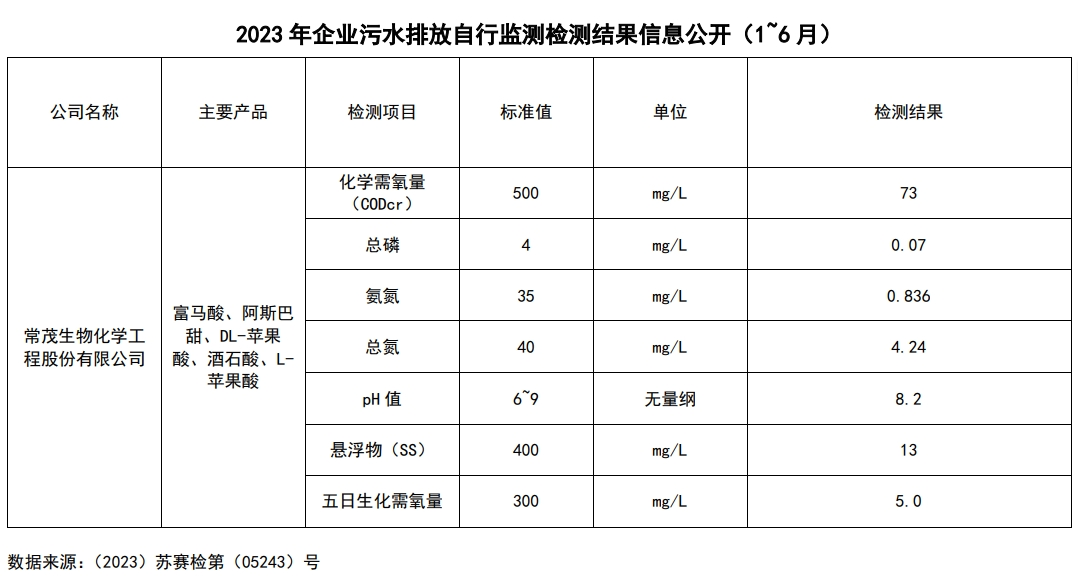 2023 年企业污水排放自行监测检测结果信息公开（1~6 月）

| 公司名称 | 主要产品 | 检测项目 | 标准值 | 单位 | 检测结果 |
|---|---|---|---|---|---|
| 常茂生物化学工程股份有限公司 | 富马酸、阿斯巴甜、DL-苹果酸、酒石酸、L-苹果酸 | 化学需氧量（CODcr） | 500 | mg/L | 73 |
| | | 总磷 | 4 | mg/L | 0.07 |
| | | 氨氮 | 35 | mg/L | 0.836 |
| | | 总氮 | 40 | mg/L | 4.24 |
| | | pH 值 | 6~9 | 无量纲 | 8.2 |
| | | 悬浮物（SS） | 400 | mg/L | 13 |
| | | 五日生化需氧量 | 300 | mg/L | 5.0 |

数据来源：（2023）苏赛检第（05243）号